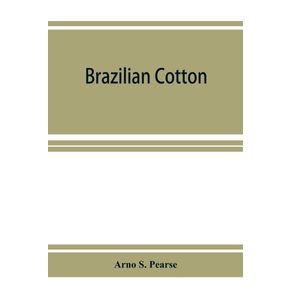 Brazilian Cotton

Arno S. Pearse